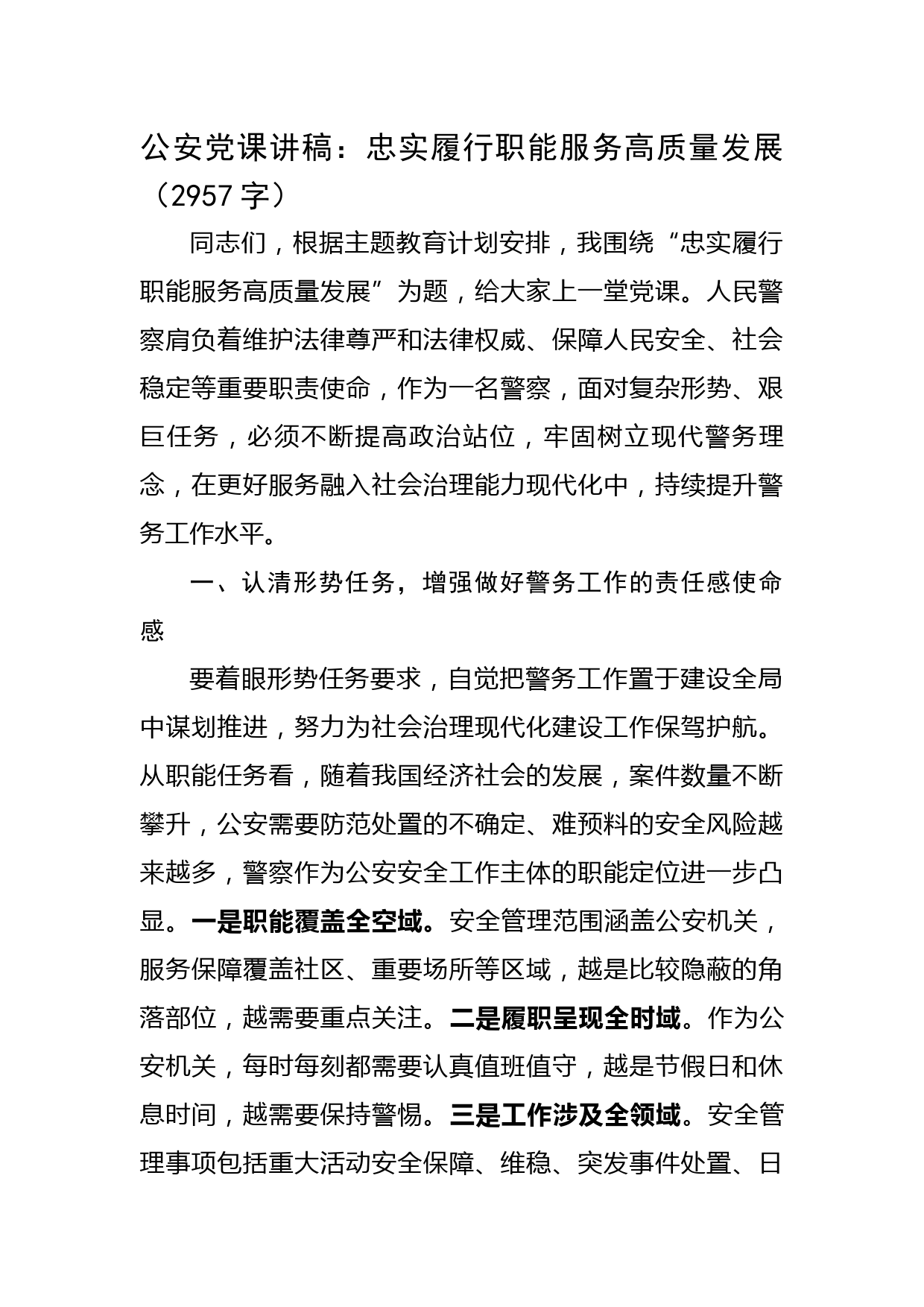 公安党课讲稿：忠实履行职能服务高质量发展（2957字）

同志们，根据主题教育计划安排，我围绕“忠实履行职能服务高质量发展”为题，给大家上一堂党课。人民警察肩负着维护法律尊严和法律权威、保障人民安全、社会稳定等重要职责使命，作为一名警察，面对复杂形势、艰巨任务，必须不断提高政治站位，牢固树立现代警务理念，在更好服务融入社会治理能力现代化中，持续提升警务工作水平。

一、认清形势任务，增强做好警务工作的责任感使命感

要着眼形势任务要求，自觉把警务工作置于建设全局中谋划推进，努力为社会治理现代化建设工作保驾护航。从职能任务看，随着我国经济社会的发展，案件数量不断攀升，公安需要防范处置的不确定、难预料的安全风险越来越多，警察作为公安安全工作主体的职能定位进一步凸显。一是职能覆盖全空域。安全管理范围涵盖公安机关，服务保障覆盖社区、重要场所等区域，越是比较隐蔽的角落部位，越需要重点关注。二是履职呈现全时域。作为公安机关，每时每刻都需要认真值班值守，越是节假日和休息时间，越需要保持警惕。三是工作涉及全领域。安全管理事项包括重大活动安全保障、维稳、突发事件处置、日